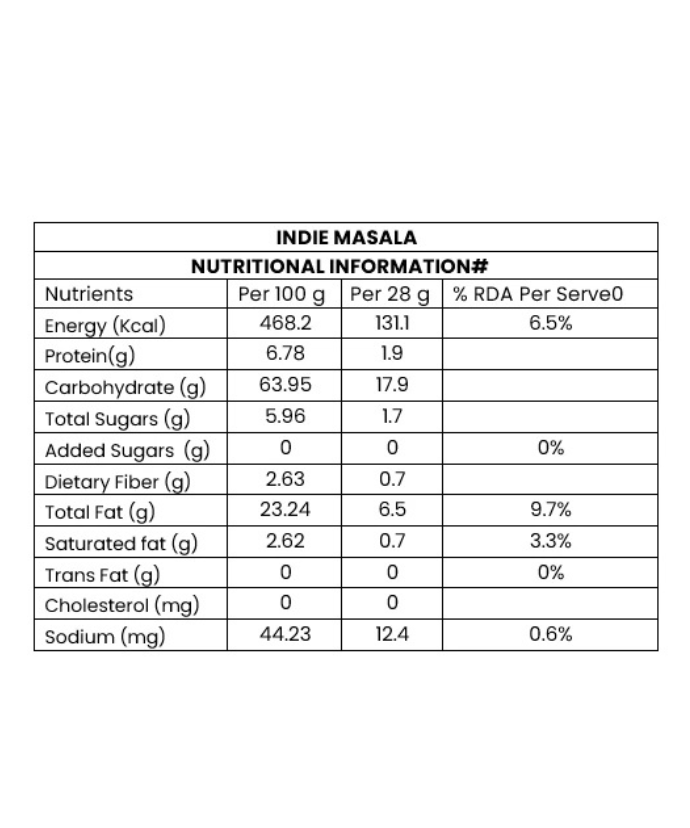 INDIE MASALA

NUTRITIONAL INFORMATION#

| Nutrients | Per 100 g | Per 28 g | % RDA Per Serve0 |
|---|---|---|---|
| Energy (Kcal) | 468.2 | 131.1 | 6.5% |
| Protein(g) | 6.78 | 1.9 | |
| Carbohydrate (g) | 63.95 | 17.9 | |
| Total Sugars (g) | 5.96 | 1.7 | |
| Added Sugars (g) | 0 | 0 | 0% |
| Dietary Fiber (g) | 2.63 | 0.7 | |
| Total Fat (g) | 23.24 | 6.5 | 9.7% |
| Saturated fat (g) | 2.62 | 0.7 | 3.3% |
| Trans Fat (g) | 0 | 0 | 0% |
| Cholesterol (mg) | 0 | 0 | |
| Sodium (mg) | 44.23 | 12.4 | 0.6% |